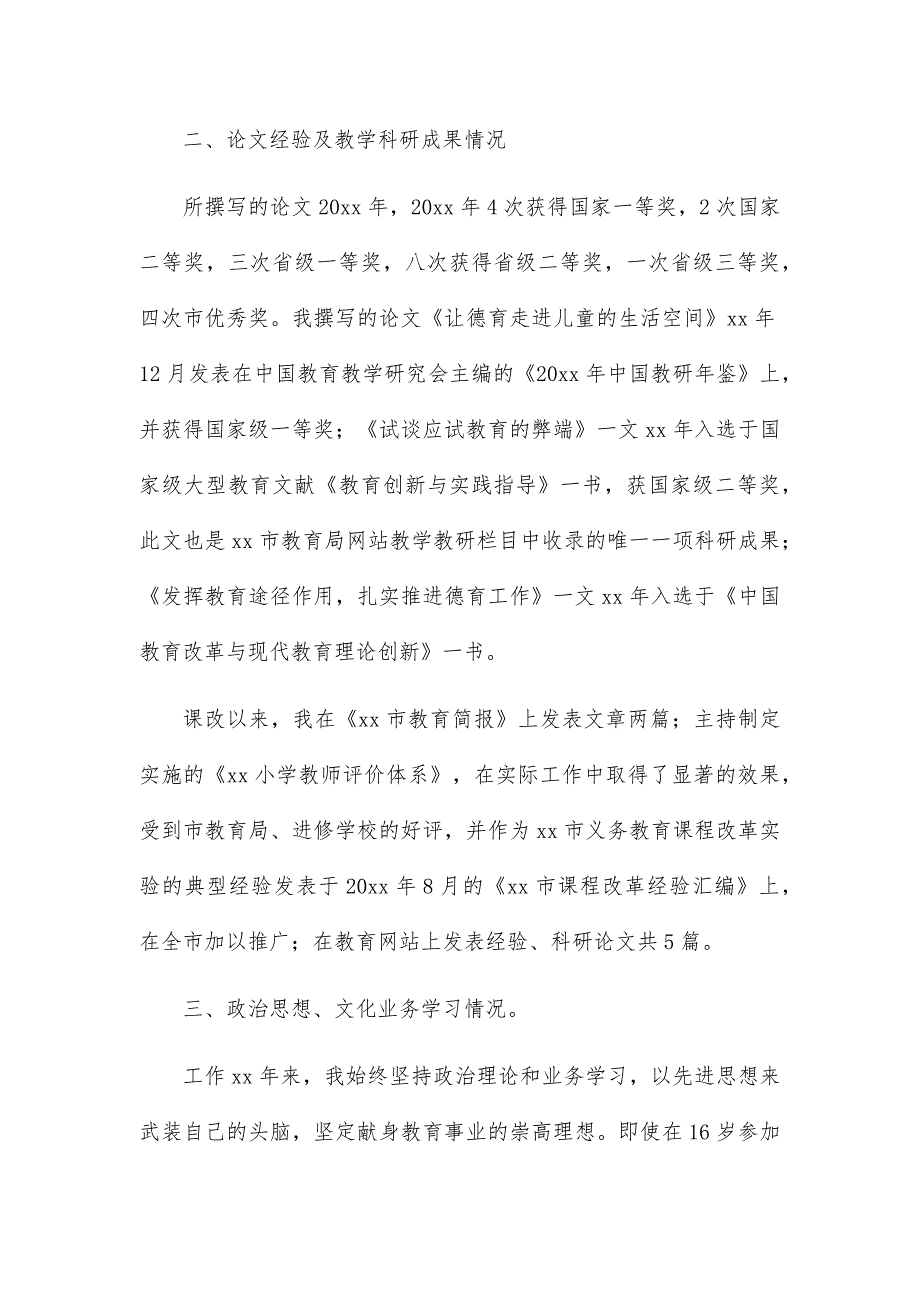 二、论文经验及教学科研成果情况

所撰写的论文 20xx 年，20xx 年 4 次获得国家一等奖，2 次国家二等奖，三次省级一等奖，八次获得省级二等奖，一次省级三等奖，四次市优秀奖。我撰写的论文《让德育走进儿童的生活空间》xx 年 12 月发表在中国教育教学研究会主编的《20xx 年中国教研年鉴》上，并获得国家级一等奖；《试谈应试教育的弊端》一文 xx 年入选于国家级大型教育文献《教育创新与实践指导》一书，获国家级二等奖，此文也是 xx 市教育局网站教学教研栏目中收录的唯一一项科研成果；《发挥教育途径作用，扎实推进德育工作》一文 xx 年入选于《中国教育改革与现代教育理论创新》一书。

课改以来，我在《xx 市教育简报》上发表文章两篇；主持制定实施的《xx 小学教师评价体系》，在实际工作中取得了显著的效果，受到市教育局、进修学校的好评，并作为 xx 市义务教育课程改革实验的典型经验发表于 20xx 年 8 月的《xx 市课程改革经验汇编》上，在全市加以推广；在教育网站上发表经验、科研论文共 5 篇。

三、政治思想、文化业务学习情况。

工作 xx 年来，我始终坚持政治理论和业务学习，以先进思想来武装自己的头脑，坚定献身教育事业的崇高理想。即使在 16 岁参加